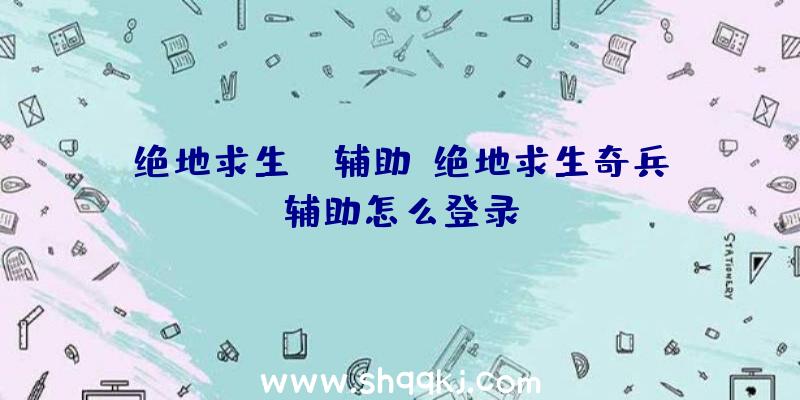 绝地求生 辅助 绝地求生奇兵辅助怎么登录

STATIONERY

www.shqqkj.com